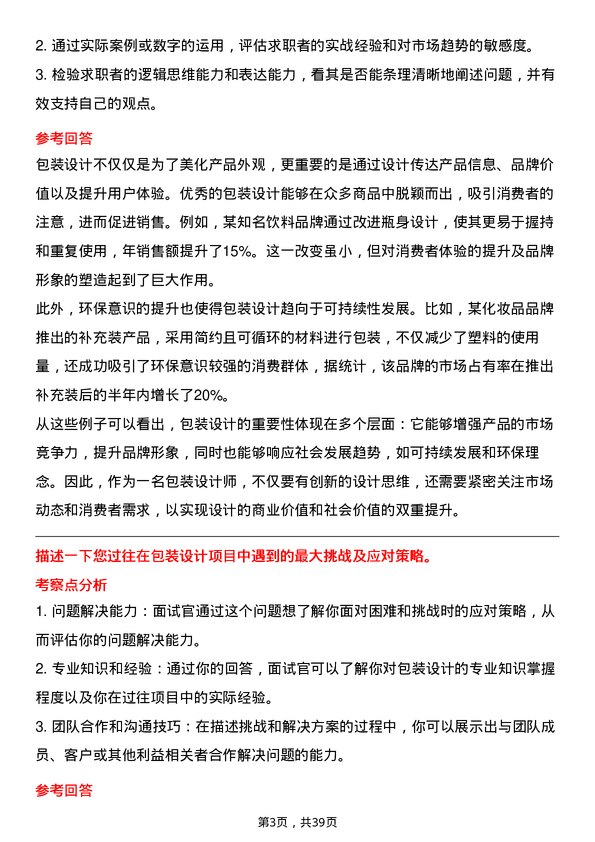 2. 通过实际案例或数字的运用，评估求职者的实战经验和对市场趋势的敏感度。

3. 检验求职者的逻辑思维能力和表达能力，看其是否能条理清晰地阐述问题，并有效支持自己的观点。

参考回答

包装设计不仅仅是为了美化产品外观，更重要的是通过设计传达产品信息、品牌价值以及提升用户体验。优秀的包装设计能够在众多商品中脱颖而出，吸引消费者的注意，进而促进销售。例如，某知名饮料品牌通过改进瓶身设计，使其更易于握持和重复使用，年销售额提升了15%。这一改变虽小，但对消费者体验的提升及品牌形象的塑造起到了巨大作用。

此外，环保意识的提升也使得包装设计趋向于可持续性发展。比如，某化妆品品牌推出的补充装产品，采用简约且可循环的材料进行包装，不仅减少了塑料的使用量，还成功吸引了环保意识较强的消费群体，据统计，该品牌的市场占有率在推出补充装后的半年内增长了20%。

从这些例子可以看出，包装设计的重要性体现在多个层面：它能够增强产品的市场竞争力，提升品牌形象，同时也能够响应社会发展趋势，如可持续发展和环保理念。因此，作为一名包装设计师，不仅要有创新的设计思维，还需要紧密关注市场动态和消费者需求，以实现设计的商业价值和社会价值的双重提升。

描述一下您过往在包装设计项目中遇到的最大挑战及应对策略。

考察点分析

1. 问题解决能力：面试官通过这个问题想了解你面对困难和挑战时的应对策略，从而评估你的问题解决能力。

2. 专业知识和经验：通过你的回答，面试官可以了解你对包装设计的专业知识掌握程度以及你在过往项目中的实际经验。

3. 团队合作和沟通技巧：在描述挑战和解决方案的过程中，你可以展示出与团队成员、客户或其他利益相关者合作解决问题的能力。

参考回答

第3页，共39页